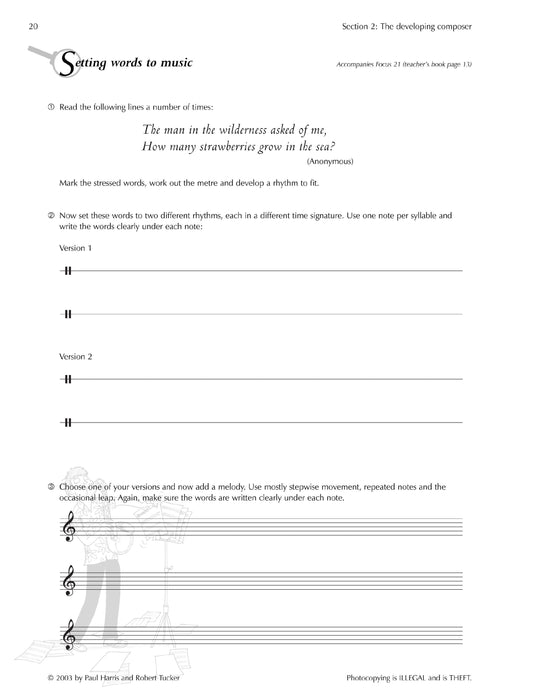 20

Section 2: The developing composer

Setting words to music

Accompanies Focus 21 (teacher's book page 13)

① Read the following lines a number of times:

The man in the wilderness asked of me,
How many strawberries grow in the sea?
(Anonymous)

Mark the stressed words, work out the metre and develop a rhythm to fit.

② Now set these words to two different rhythms, each in a different time signature. Use one note per syllable and write the words clearly under each note:

Version 1

Version 2

③ Choose one of your versions and now add a melody. Use mostly stepwise movement, repeated notes and the occasional leap. Again, make sure the words are written clearly under each note.

© 2003 by Paul Harris and Robert Tucker

Photocopying is ILLEGAL and is THEFT.